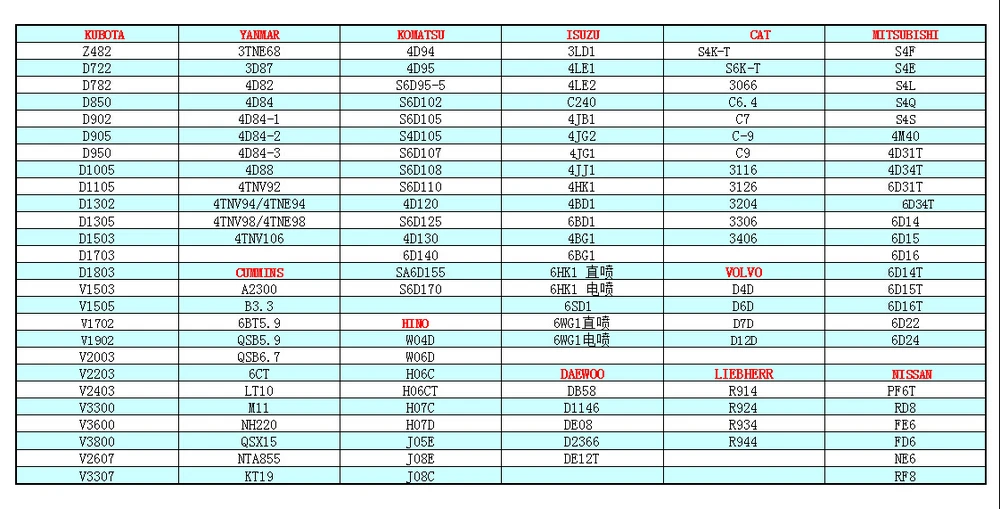 | KUBOTA | YANMAR | KOMATSU | ISUZU | CAT | MITSUBISHI |
|---|---|---|---|---|---|
| Z482 | 3TNE68 | 4D94 | 3LD1 | S4K-T | S4F |
| D722 | 3D87 | 4D95 | 4LE1 | S6K-T | S4E |
| D782 | 4D82 | S6D95-5 | 4LE2 | 3066 | S4L |
| D850 | 4D84 | S6D102 | C240 | C6.4 | S4Q |
| D902 | 4D84-1 | S6D105 | 4JB1 | C7 | S4S |
| D905 | 4D84-2 | S4D105 | 4JG2 | C-9 | 4M40 |
| D950 | 4D84-3 | S6D107 | 4JG1 | C9 | 4D31T |
| D1005 | 4D88 | S6D108 | 4JJ1 | 3116 | 4D34T |
| D1105 | 4TNV92 | S6D110 | 4HK1 | 3126 | 6D31T |
| D1302 | 4TNV94/4TNE94 | 4D120 | 4BD1 | 3204 | 6D34T |
| D1305 | 4TNV98/4TNE98 | S6D125 | 6BD1 | 3306 | 6D14 |
| D1503 | 4TNV106 | 4D130 | 4BG1 | 3406 | 6D15 |
| D1703 | | 6D140 | 6BG1 | | 6D16 |
| D1803 | CUMMINS | SA6D155 | 6HK1 直喷 | VOLVO | 6D14T |
| V1503 | A2300 | S6D170 | 6HK1 电喷 | D4D | 6D15T |
| V1505 | B3.3 | | 6SD1 | D6D | 6D16T |
| V1702 | 6BT5.9 | HINO | 6WG1直喷 | D7D | 6D22 |
| V1902 | QSB5.9 | W04D | 6WG1电喷 | D12D | 6D24 |
| V2003 | QSB6.7 | W06D | | | |
| V2203 | 6CT | H06C | DAEWOO | LIEBHERR | NISSAN |
| V2403 | LT10 | H06CT | DB58 | R914 | PF6T |
| V3300 | M11 | H07C | D1146 | R924 | RD8 |
| V3600 | NH220 | H07D | DE08 | R934 | FE6 |
| V3800 | QSX15 | J05E | D2366 | R944 | FD6 |
| V2607 | NTA855 | J08E | DE12T | | NE6 |
| V3307 | KT19 | J08C | | | RF8 |